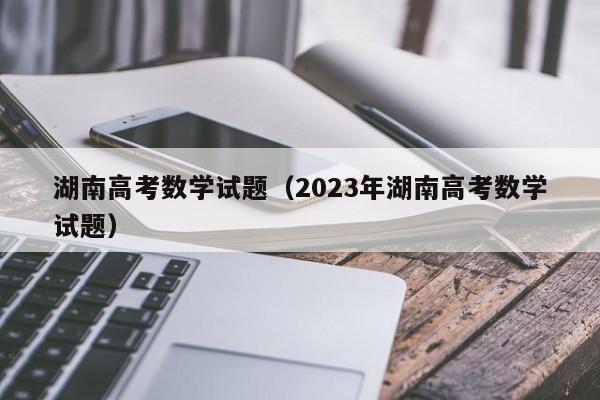 湖南高考数学试题（2023年湖南高考数学试题）